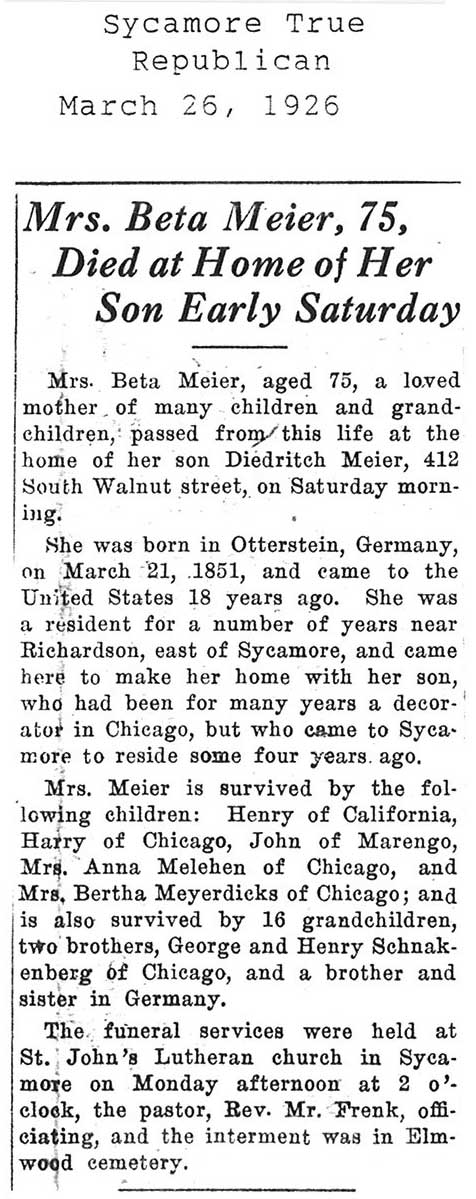 Sycamore True Republican
March 26, 1926

Mrs. Beta Meier, 75, Died at Home of Her Son Early Saturday

Mrs. Beta Meier, aged 75, a loved mother of many children and grandchildren, passed from this life at the home of her son Diedritch Meier, 412 South Walnut street, on Saturday morning.

She was born in Otterstein, Germany, on March 21, 1851, and came to the United States 18 years ago. She was a resident for a number of years near Richardson, east of Sycamore, and came here to make her home with her son, who had been for many years a decorator in Chicago, but who came to Sycamore to reside some four years ago.

Mrs. Meier is survived by the following children: Henry of California, Harry of Chicago, John of Marengo, Mrs. Anna Melehen of Chicago, and Mrs. Bertha Meyerdicks of Chicago; and is also survived by 16 grandchildren, two brothers, George and Henry Schnakenberg of Chicago, and a brother and sister in Germany.

The funeral services were held at St. John's Lutheran church in Sycamore on Monday afternoon at 2 o'clock, the pastor, Rev. Mr. Frenk, officiating, and the interment was in Elmwood cemetery.